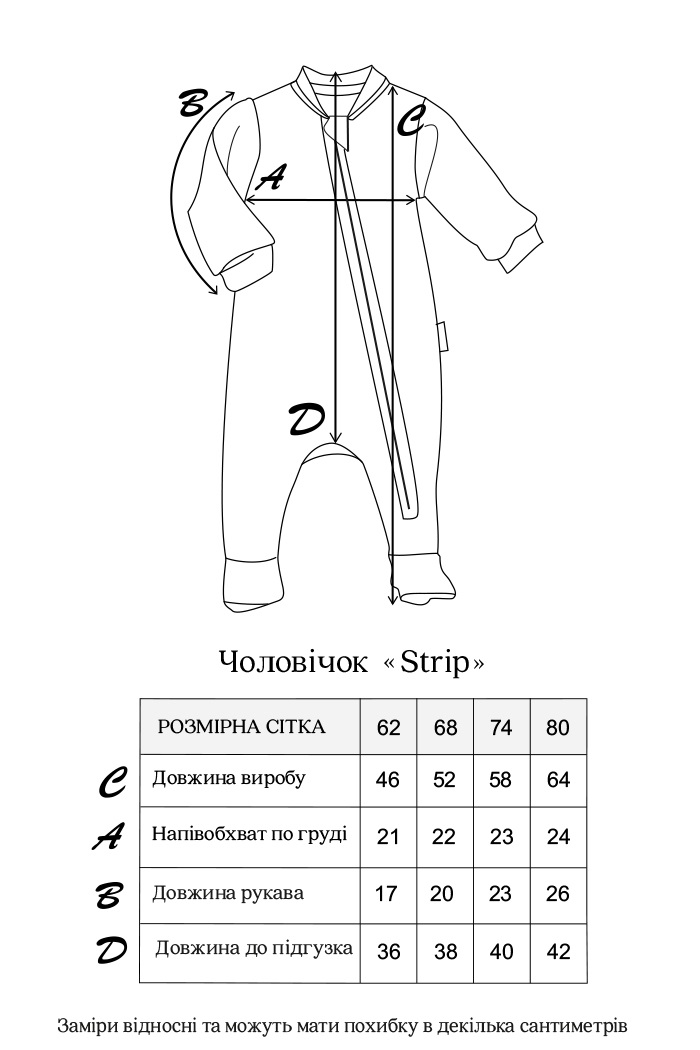 B
C
A
D

Чоловічок «Strip»

| | РОЗМІРНА СІТКА | 62 | 68 | 74 | 80 |
|---|---|---|---|---|---|
| C | Довжина виробу | 46 | 52 | 58 | 64 |
| A | Напівобхват по груді | 21 | 22 | 23 | 24 |
| B | Довжина рукава | 17 | 20 | 23 | 26 |
| D | Довжина до підгузка | 36 | 38 | 40 | 42 |

Заміри відносні та можуть мати похибку в декілька сантиметрів